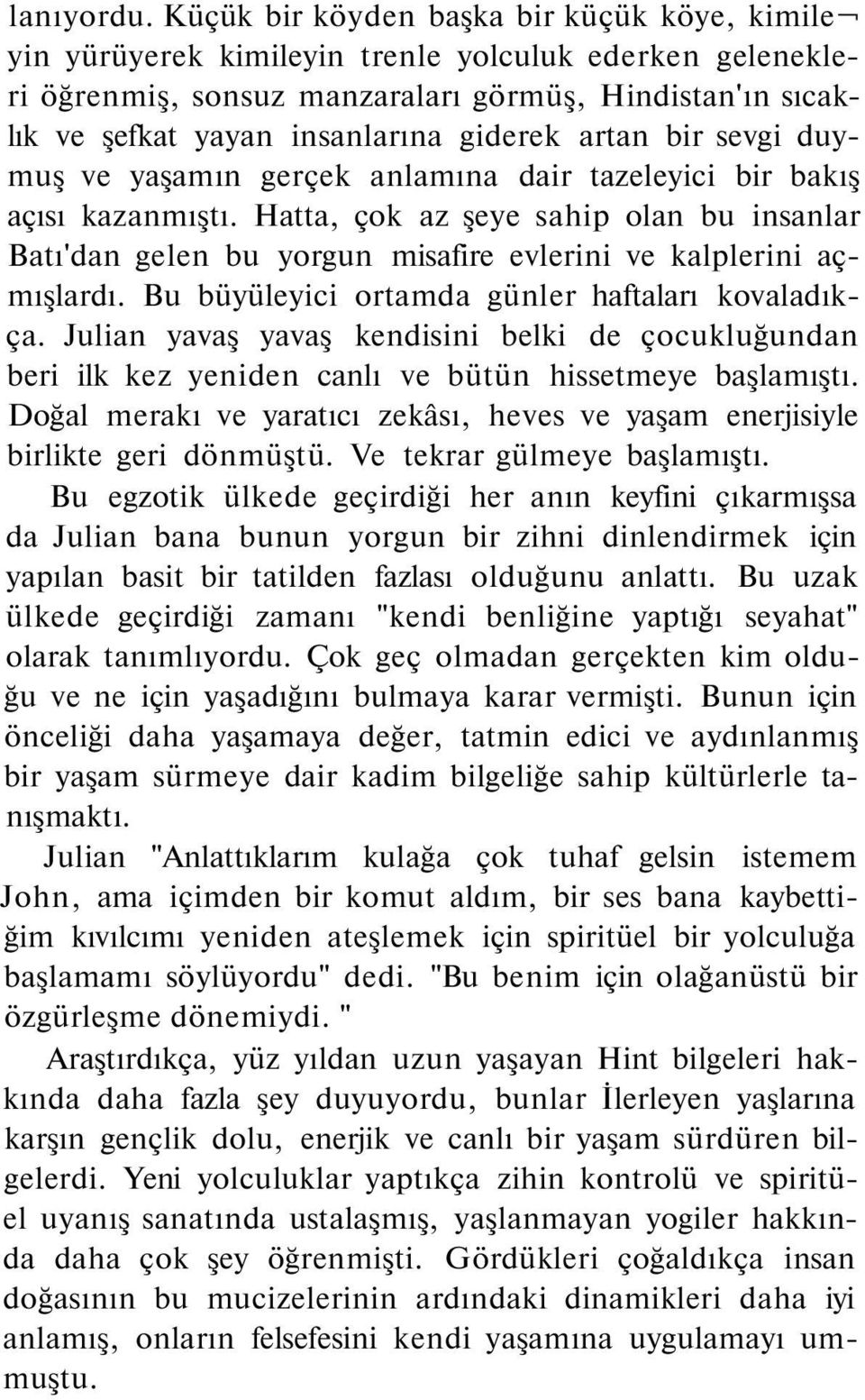 lanıyordu. Küçük bir köyden başka bir küçük köye, kimileyin yürüyerek kimileyin trenle yolculuk ederken gelenekleri öğrenmiş, sonsuz manzaraları görmüş, Hindistan'ın sıcaklık ve şefkat yayan insanlarına giderek artan bir sevgi duymuş ve yaşamın gerçek anlamına dair tazeleyici bir bakış açısı kazanmıştı. Hatta, çok az şeye sahip olan bu insanlar Batı'dan gelen bu yorgun misafire evlerini ve kalplerini açmışlardı. Bu büyüleyici ortamda günler haftaları kovaladıkça. Julian yavaş yavaş kendisini belki de çocukluğundan beri ilk kez yeniden canlı ve bütün hissetmeye başlamıştı. Doğal merakı ve yaratıcı zekâsı, heves ve yaşam enerjisiyle birlikte geri dönmüştü. Ve tekrar gülmeye başlamıştı.

Bu egzotik ülkede geçirdiği her anın keyfini çıkarmışsa da Julian bana bunun yorgun bir zihni dinlendirmek için yapılan basit bir tatilden fazlası olduğunu anlattı. Bu uzak ülkede geçirdiği zamanı "kendi benliğine yaptığı seyahat" olarak tanımlıyordu. Çok geç olmadan gerçekten kim olduğu ve ne için yaşadığını bulmaya karar vermişti. Bunun için önceliği daha yaşamaya değer, tatmin edici ve aydınlanmış bir yaşam sürmeye dair kadim bilgeliğe sahip kültürlerle tanışmaktı.

Julian "Anlattıklarım kulağa çok tuhaf gelsin istemem John, ama içimden bir komut aldım, bir ses bana kaybettiğim kıvılcımı yeniden ateşlemek için spiritüel bir yolculuğa başlamamı söylüyordu" dedi. "Bu benim için olağanüstü bir özgürleşme dönemiydi. "

Araştırdıkça, yüz yıldan uzun yaşayan Hint bilgeleri hakkında daha fazla şey duyuyordu, bunlar İlerleyen yaşlarına karşın gençlik dolu, enerjik ve canlı bir yaşam sürdüren bilgelerdi. Yeni yolculuklar yaptıkça zihin kontrolü ve spiritüel uyanış sanatında ustalaşmış, yaşlanmayan yogiler hakkında daha çok şey öğrenmişti. Gördükleri çoğaldıkça insan doğasının bu mucizelerinin ardındaki dinamikleri daha iyi anlamış, onların felsefesini kendi yaşamına uygulamayı ummuştu.